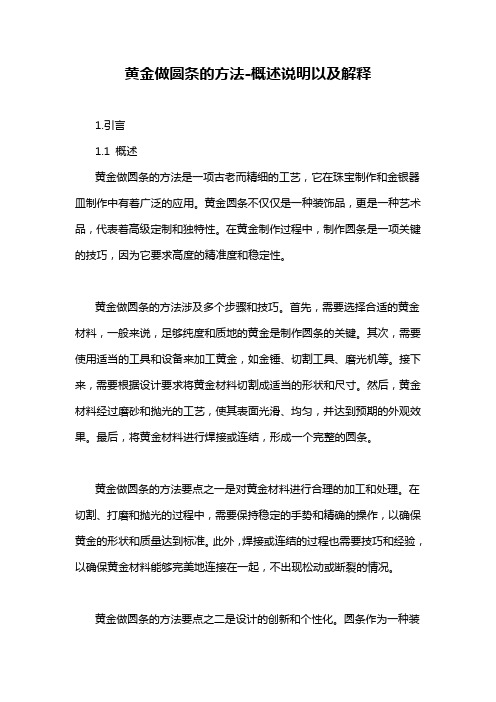 黄金做圆条的方法-概述说明以及解释

1.引言

1.1 概述

黄金做圆条的方法是一项古老而精细的工艺，它在珠宝制作和金银器皿制作中有着广泛的应用。黄金圆条不仅仅是一种装饰品，更是一种艺术品，代表着高级定制和独特性。在黄金制作过程中，制作圆条是一项关键的技巧，因为它要求高度的精准度和稳定性。

黄金做圆条的方法涉及多个步骤和技巧。首先，需要选择合适的黄金材料，一般来说，足够纯度和质地的黄金是制作圆条的关键。其次，需要使用适当的工具和设备来加工黄金，如金锤、切割工具、磨光机等。接下来，需要根据设计要求将黄金材料切割成适当的形状和尺寸。然后，黄金材料经过磨砂和抛光的工艺，使其表面光滑、均匀，并达到预期的外观效果。最后，将黄金材料进行焊接或连结，形成一个完整的圆条。

黄金做圆条的方法要点之一是对黄金材料进行合理的加工和处理。在切割、打磨和抛光的过程中，需要保持稳定的手势和精确的操作，以确保黄金的形状和质量达到标准。此外，焊接或连结的过程也需要技巧和经验，以确保黄金材料能够完美地连接在一起，不出现松动或断裂的情况。

黄金做圆条的方法要点之二是设计的创新和个性化。圆条作为一种装